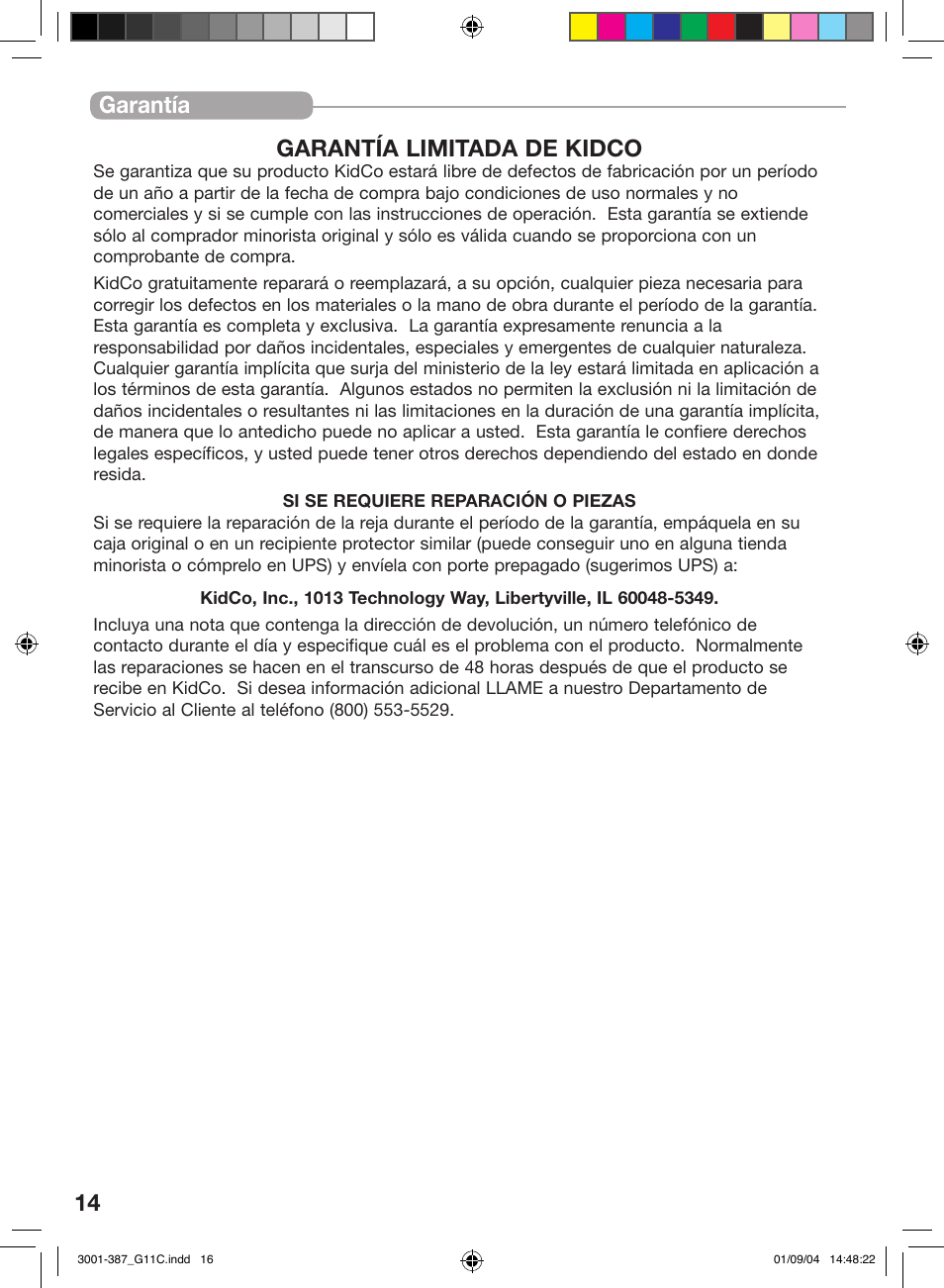 Garantía

GARANTÍA LIMITADA DE KIDCO

Se garantiza que su producto KidCo estará libre de defectos de fabricación por un período de un año a partir de la fecha de compra bajo condiciones de uso normales y no comerciales y si se cumple con las instrucciones de operación.  Esta garantía se extiende sólo al comprador minorista original y sólo es válida cuando se proporciona con un comprobante de compra.

KidCo gratuitamente reparará o reemplazará, a su opción, cualquier pieza necesaria para corregir los defectos en los materiales o la mano de obra durante el período de la garantía. Esta garantía es completa y exclusiva.  La garantía expresamente renuncia a la responsabilidad por daños incidentales, especiales y emergentes de cualquier naturaleza. Cualquier garantía implícita que surja del ministerio de la ley estará limitada en aplicación a los términos de esta garantía.  Algunos estados no permiten la exclusión ni la limitación de daños incidentales o resultantes ni las limitaciones en la duración de una garantía implícita, de manera que lo antedicho puede no aplicar a usted.  Esta garantía le confiere derechos legales específicos, y usted puede tener otros derechos dependiendo del estado en donde resida.

SI SE REQUIERE REPARACIÓN O PIEZAS

Si se requiere la reparación de la reja durante el período de la garantía, empáquela en su caja original o en un recipiente protector similar (puede conseguir uno en alguna tienda minorista o cómprelo en UPS) y envíela con porte prepagado (sugerimos UPS) a:

KidCo, Inc., 1013 Technology Way, Libertyville, IL 60048-5349.

Incluya una nota que contenga la dirección de devolución, un número telefónico de contacto durante el día y especifique cuál es el problema con el producto.  Normalmente las reparaciones se hacen en el transcurso de 48 horas después de que el producto se recibe en KidCo.  Si desea información adicional LLAME a nuestro Departamento de Servicio al Cliente al teléfono (800) 553-5529.

14

3001-387_G11C.indd   16

01/09/04   14:48:22